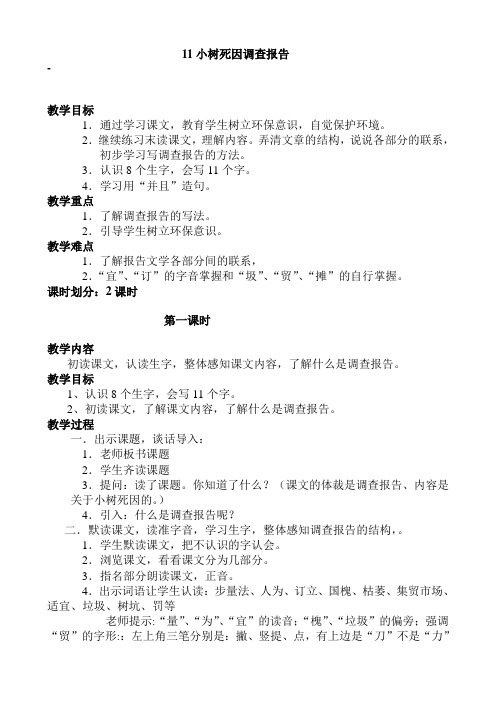 11 小树死因调查报告

-

教学目标

1．通过学习课文，教育学生树立环保意识，自觉保护环境。

2．继续练习末读课文，理解内容。弄清文章的结构，说说各部分的联系，初步学习写调查报告的方法。

3．认识 8 个生字，会写 11 个字。

4．学习用“并且”造句。

教学重点

1．了解调查报告的写法。

2．引导学生树立环保意识。

教学难点

1．了解报告文学各部分间的联系，

2．“宜”、“订”的字音掌握和“圾”、“贸”、“摊”的自行掌握。

课时划分：2 课时

第一课时

教学内容

初读课文，认读生字，整体感知课文内容，了解什么是调查报告。

教学目标

1、认识 8 个生字，会写 11 个字。

2、初读课文，了解课文内容，了解什么是调查报告。

教学过程

一．出示课题，谈话导入：

1．老师板书课题

2．学生齐读课题

3．提问：读了课题。你知道了什么？（课文的体裁是调查报告、内容是关于小树死因的。）

4．引入：什么是调查报告呢？

二．默读课文，读准字音，学习生字，整体感知调查报告的结构，。

1．学生默读课文，把不认识的字认会。

2．浏览课文，看看课文分为几部分。

3．指名部分朗读课文，正音。

4．出示词语让学生认读：步量法、人为、订立、国槐、枯萎、集贸市场、适宜、垃圾、树坑、罚等

老师提示：“量”、“为”、“宜”的读音；“槐”、“垃圾”的偏旁；强调“贸”的字形：左上角三笔分别是：撇、竖提、点，有上边是“刀”不是“力”